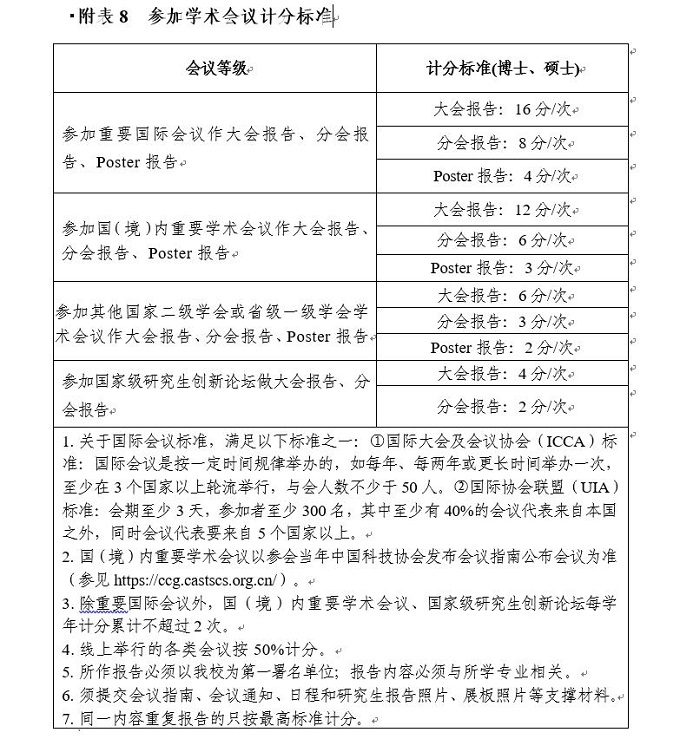 附表 8　参加学术会议计分标准

| 会议等级 | 计分标准(博士、硕士) |
|---|---|
| 参加重要国际会议作大会报告、分会报告、Poster 报告 | 大会报告：16 分/次 |
| | 分会报告：8 分/次 |
| | Poster 报告：4 分/次 |
| 参加国（境）内重要学术会议作大会报告、分会报告、Poster 报告 | 大会报告：12 分/次 |
| | 分会报告：6 分/次 |
| | Poster 报告：3 分/次 |
| 参加其他国家二级学会或省级一级学会学术会议作大会报告、分会报告、Poster 报告 | 大会报告：6 分/次 |
| | 分会报告：3 分/次 |
| | Poster 报告：2 分/次 |
| 参加国家级研究生创新论坛做大会报告、分会报告 | 大会报告：4 分/次 |
| | 分会报告：2 分/次 |

1. 关于国际会议标准，满足以下标准之一：①国际大会及会议协会（ICCA）标准：国际会议是按一定时间规律举办的，如每年、每两年或更长时间举办一次，至少在 3 个国家以上轮流举行，与会人数不少于 50 人。②国际协会联盟（UIA）标准：会期至少 3 天，参加者至少 300 名，其中至少有 40%的会议代表来自本国之外，同时会议代表要来自 5 个国家以上。
2. 国（境）内重要学术会议以参会当年中国科技协会发布会议指南公布会议为准（参见 https://ccg.castscs.org.cn/）。
3. 除重要国际会议外，国（境）内重要学术会议、国家级研究生创新论坛每学年计分累计不超过 2 次。
4. 线上举行的各类会议按 50%计分。
5. 所作报告必须以我校为第一署名单位；报告内容必须与所学专业相关。
6. 须提交会议指南、会议通知、日程和研究生报告照片、展板照片等支撑材料。
7. 同一内容重复报告的只按最高标准计分。